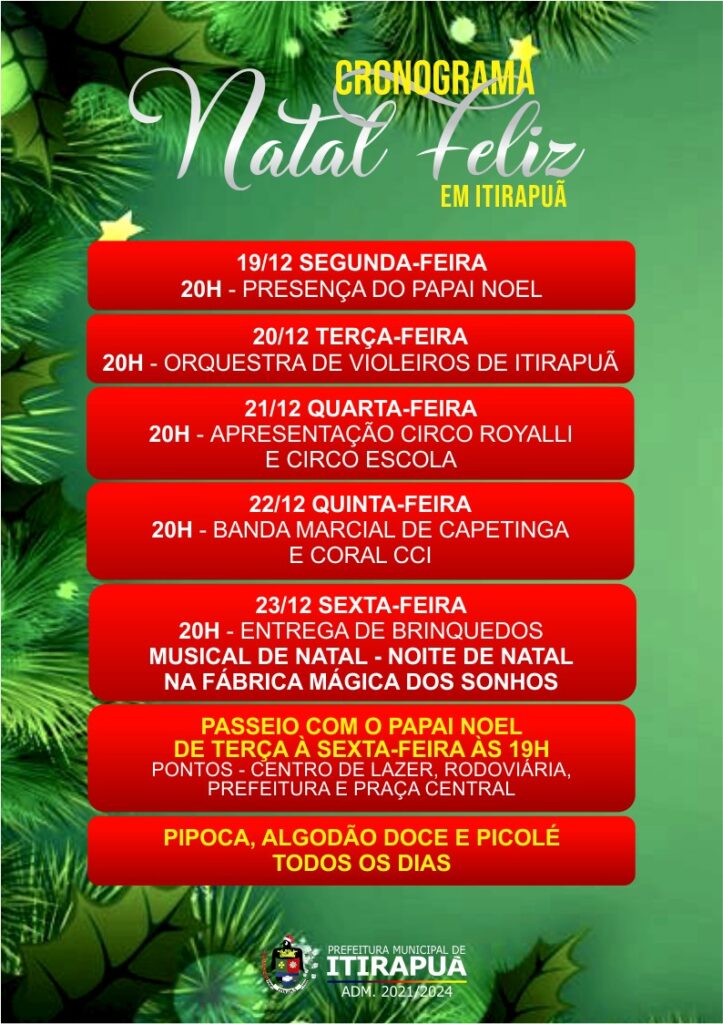 CRONOGRAMA
Natal Feliz
EM ITIRAPUÃ

19/12 SEGUNDA-FEIRA
20H - PRESENÇA DO PAPAI NOEL

20/12 TERÇA-FEIRA
20H - ORQUESTRA DE VIOLEIROS DE ITIRAPUÃ

21/12 QUARTA-FEIRA
20H - APRESENTAÇÃO CIRCO ROYALLI E CIRCO ESCOLA

22/12 QUINTA-FEIRA
20H - BANDA MARCIAL DE CAPETINGA E CORAL CCI

23/12 SEXTA-FEIRA
20H - ENTREGA DE BRINQUEDOS
MUSICAL DE NATAL - NOITE DE NATAL NA FÁBRICA MÁGICA DOS SONHOS

PASSEIO COM O PAPAI NOEL DE TERÇA À SEXTA-FEIRA ÀS 19H
PONTOS - CENTRO DE LAZER, RODOVIÁRIA, PREFEITURA E PRAÇA CENTRAL

PIPOCA, ALGODÃO DOCE E PICOLÉ TODOS OS DIAS

PREFEITURA MUNICIPAL DE
ITIRAPUÃ
ADM. 2021/2024